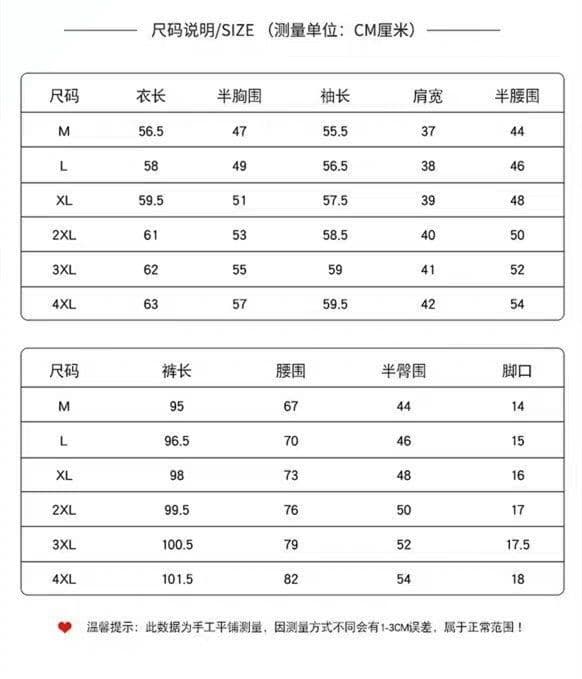 尺码说明/SIZE（测量单位：CM厘米）

| 尺码 | 衣长 | 半胸围 | 袖长 | 肩宽 | 半腰围 |
|---|---|---|---|---|---|
| M | 56.5 | 47 | 55.5 | 37 | 44 |
| L | 58 | 49 | 56.5 | 38 | 46 |
| XL | 59.5 | 51 | 57.5 | 39 | 48 |
| 2XL | 61 | 53 | 58.5 | 40 | 50 |
| 3XL | 62 | 55 | 59 | 41 | 52 |
| 4XL | 63 | 57 | 59.5 | 42 | 54 |

| 尺码 | 裤长 | 腰围 | 半臀围 | 脚口 |
|---|---|---|---|---|
| M | 95 | 67 | 44 | 14 |
| L | 96.5 | 70 | 46 | 15 |
| XL | 98 | 73 | 48 | 16 |
| 2XL | 99.5 | 76 | 50 | 17 |
| 3XL | 100.5 | 79 | 52 | 17.5 |
| 4XL | 101.5 | 82 | 54 | 18 |

温馨提示：此数据为手工平铺测量，因测量方式不同会有1-3CM误差，属于正常范围！